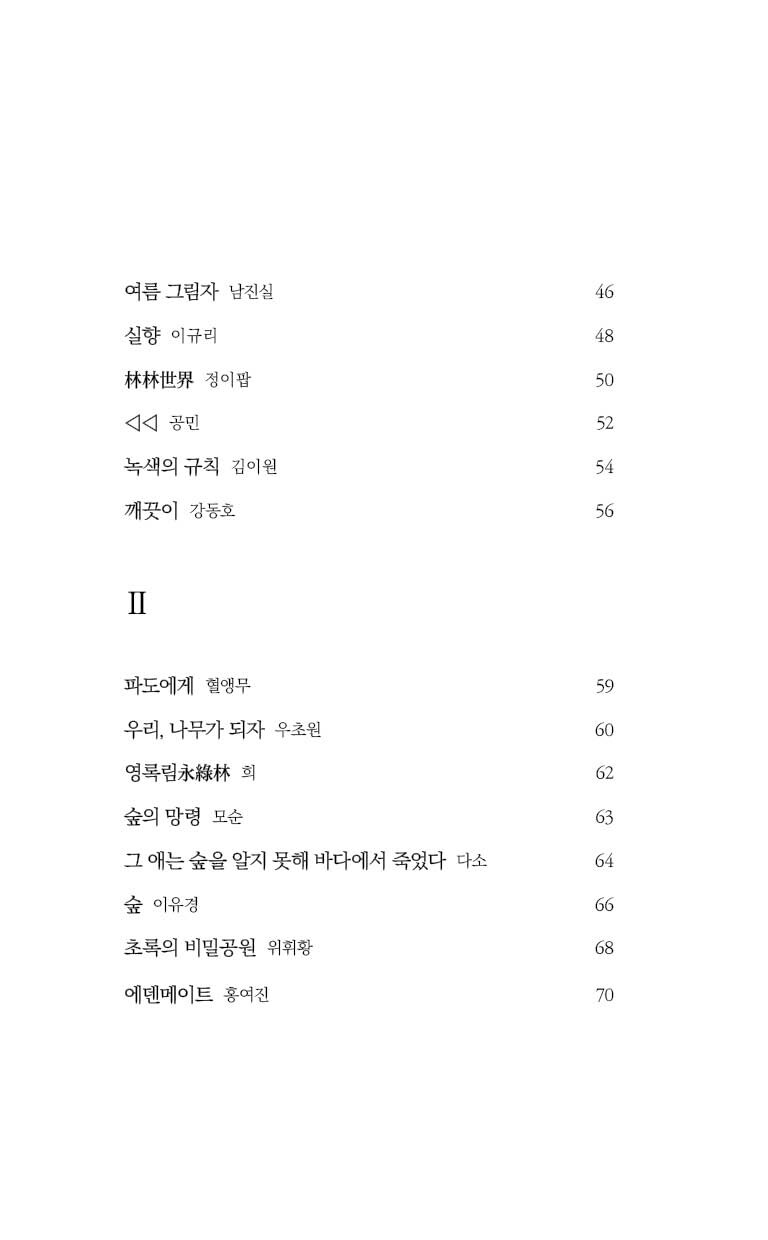 여름 그림자 남진실 46
실향 이규리 48
林林世界 정이팝 50
◁◁ 공민 52
녹색의 규칙 김이원 54
깨끗이 강동호 56

II

파도에게 혈앵무 59
우리, 나무가 되자 우초원 60
영록림永綠林 희 62
숲의 망령 모순 63
그 애는 숲을 알지 못해 바다에서 죽었다 다소 64
숲 이유경 66
초록의 비밀공원 위휘황 68
에덴메이트 홍여진 70